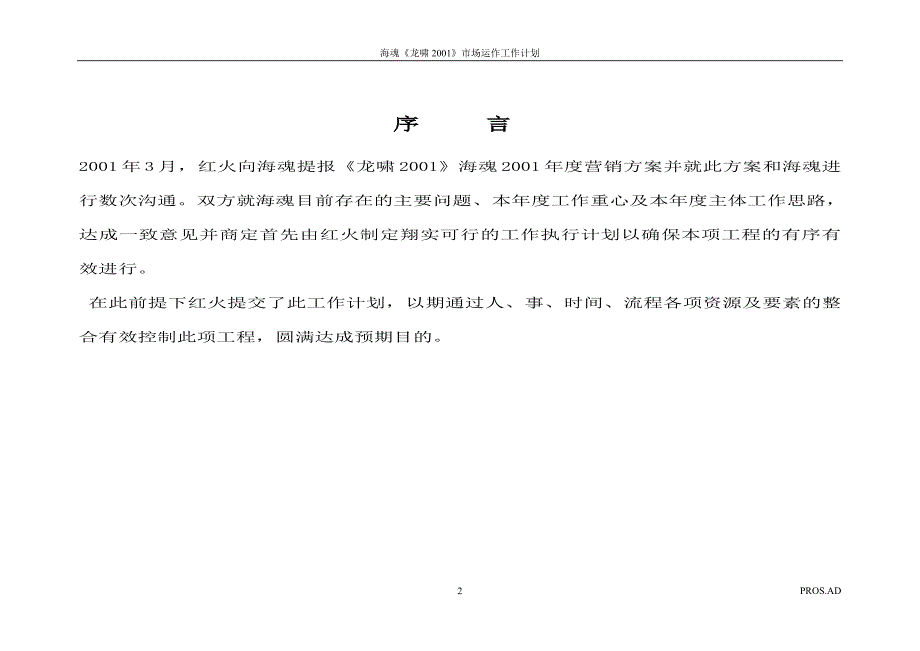 海魂《龙啸 2001》市场运作工作计划

序 言

2001 年 3 月，红火向海魂提报《龙啸 2001》海魂 2001 年度营销方案并就此方案和海魂进行数次沟通。双方就海魂目前存在的主要问题、本年度工作重心及本年度主体工作思路，达成一致意见并商定首先由红火制定翔实可行的工作执行计划以确保本项工程的有序有效进行。

在此前提下红火提交了此工作计划，以期通过人、事、时间、流程各项资源及要素的整合有效控制此项工程，圆满达成预期目的。

2

PROS.AD